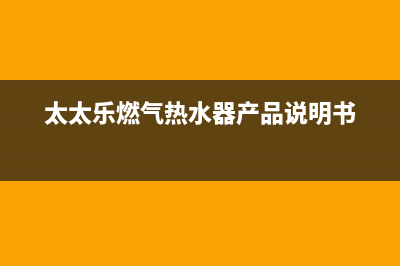 太太乐燃气热水器产品说明书